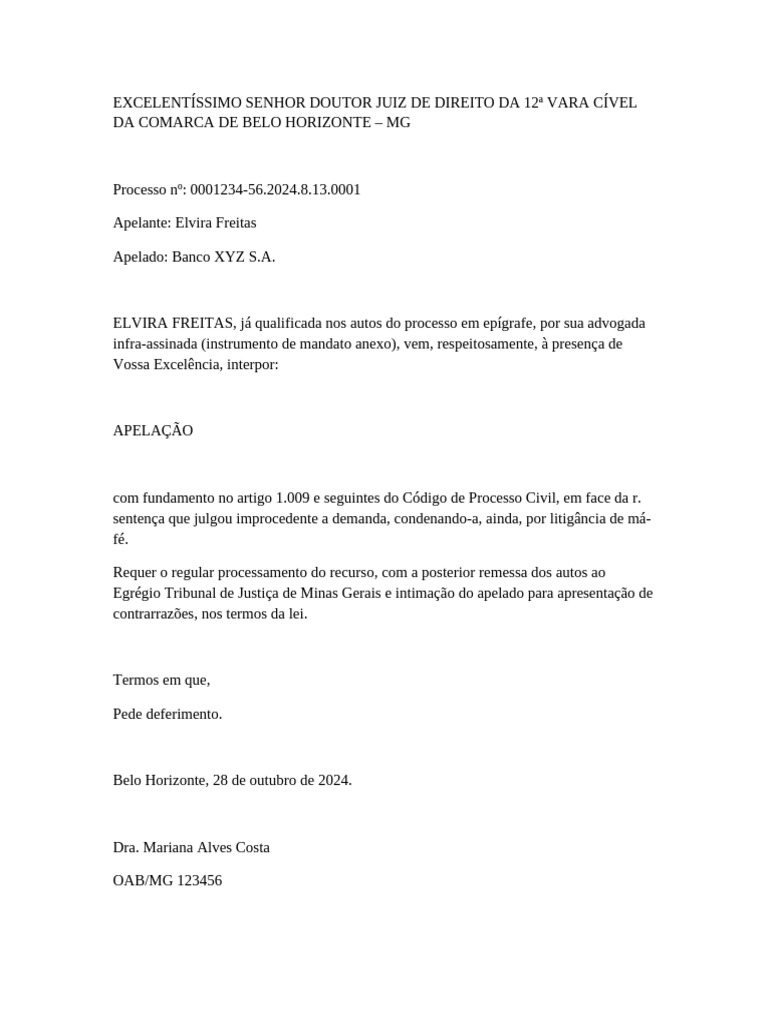 EXCELENTÍSSIMO SENHOR DOUTOR JUIZ DE DIREITO DA 12ª VARA CÍVEL DA COMARCA DE BELO HORIZONTE – MG

Processo nº: 0001234-56.2024.8.13.0001

Apelante: Elvira Freitas

Apelado: Banco XYZ S.A.

ELVIRA FREITAS, já qualificada nos autos do processo em epígrafe, por sua advogada infra-assinada (instrumento de mandato anexo), vem, respeitosamente, à presença de Vossa Excelência, interpor:

APELAÇÃO

com fundamento no artigo 1.009 e seguintes do Código de Processo Civil, em face da r. sentença que julgou improcedente a demanda, condenando-a, ainda, por litigância de má-fé.

Requer o regular processamento do recurso, com a posterior remessa dos autos ao Egrégio Tribunal de Justiça de Minas Gerais e intimação do apelado para apresentação de contrarrazões, nos termos da lei.

Termos em que,

Pede deferimento.

Belo Horizonte, 28 de outubro de 2024.

Dra. Mariana Alves Costa

OAB/MG 123456